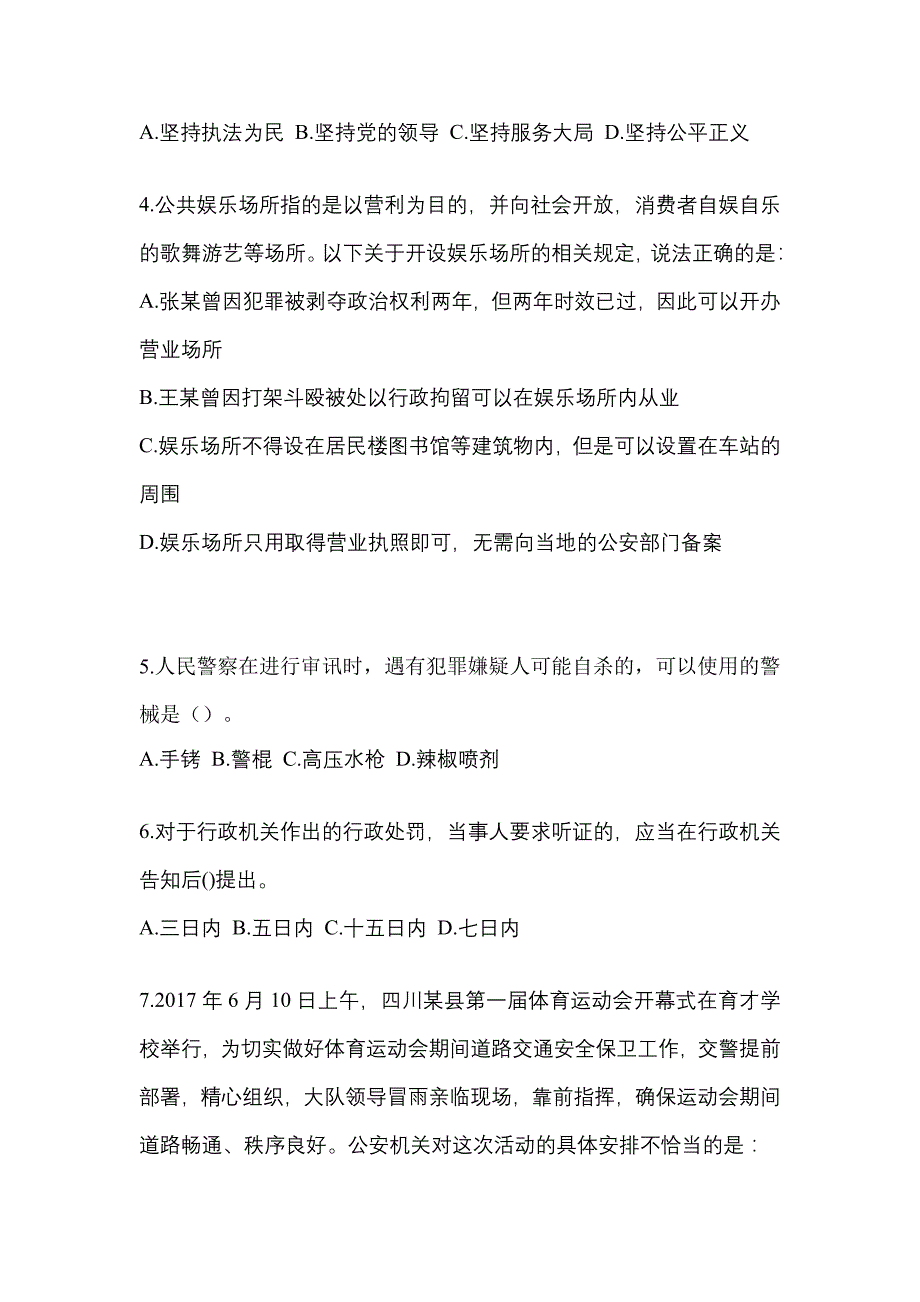 A.坚持执法为民 B.坚持党的领导 C.坚持服务大局 D.坚持公平正义

4.公共娱乐场所指的是以营利为目的，并向社会开放，消费者自娱自乐的歌舞游艺等场所。以下关于开设娱乐场所的相关规定，说法正确的是：

A.张某曾因犯罪被剥夺政治权利两年，但两年时效已过，因此可以开办营业场所

B.王某曾因打架斗殴被处以行政拘留可以在娱乐场所内从业

C.娱乐场所不得设在居民楼图书馆等建筑物内，但是可以设置在车站的周围

D.娱乐场所只用取得营业执照即可，无需向当地的公安部门备案

5.人民警察在进行审讯时，遇有犯罪嫌疑人可能自杀的，可以使用的警械是（）。

A.手铐 B.警棍 C.高压水枪 D.辣椒喷剂

6.对于行政机关作出的行政处罚，当事人要求听证的，应当在行政机关告知后()提出。

A.三日内 B.五日内 C.十五日内 D.七日内

7.2017 年 6 月 10 日上午，四川某县第一届体育运动会开幕式在育才学校举行，为切实做好体育运动会期间道路交通安全保卫工作，交警提前部署，精心组织，大队领导冒雨亲临现场，靠前指挥，确保运动会期间道路畅通、秩序良好。公安机关对这次活动的具体安排不恰当的是：